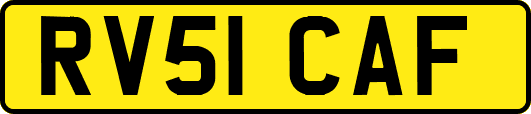 RV51 CAF